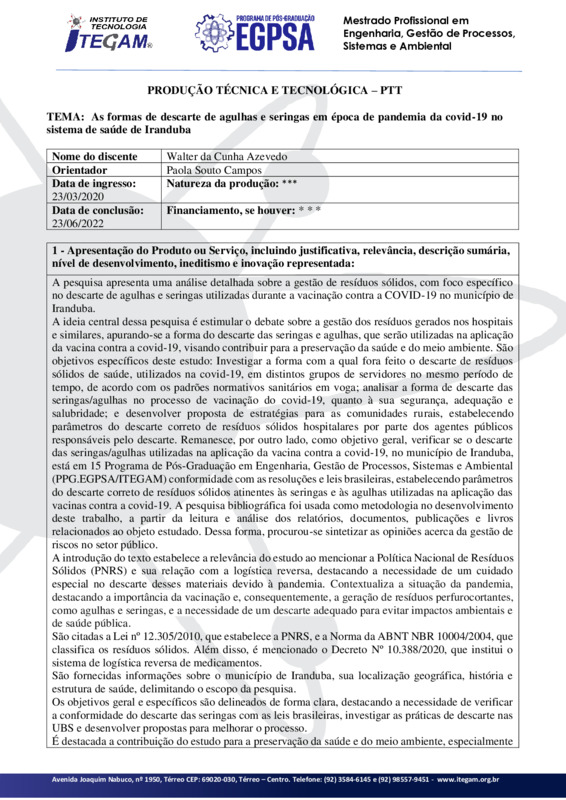 INSTITUTO DE TECNOLOGIA
ITEGAM®

PROGRAMA DE PÓS-GRADUAÇÃO
EGPSA

Mestrado Profissional em Engenharia, Gestão de Processos, Sistemas e Ambiental

PRODUÇÃO TÉCNICA E TECNOLÓGICA – PTT

TEMA: As formas de descarte de agulhas e seringas em época de pandemia da covid-19 no sistema de saúde de Iranduba

| Nome do discente | Walter da Cunha Azevedo |
|---|---|
| Orientador | Paola Souto Campos |
| Data de ingresso: 23/03/2020 | Natureza da produção: *** |
| Data de conclusão: 23/06/2022 | Financiamento, se houver: * * * |

1 - Apresentação do Produto ou Serviço, incluindo justificativa, relevância, descrição sumária, nível de desenvolvimento, ineditismo e inovação representada:

A pesquisa apresenta uma análise detalhada sobre a gestão de resíduos sólidos, com foco específico no descarte de agulhas e seringas utilizadas durante a vacinação contra a COVID-19 no município de Iranduba.
A ideia central dessa pesquisa é estimular o debate sobre a gestão dos resíduos gerados nos hospitais e similares, apurando-se a forma do descarte das seringas e agulhas, que serão utilizadas na aplicação da vacina contra a covid-19, visando contribuir para a preservação da saúde e do meio ambiente. São objetivos específicos deste estudo: Investigar a forma com a qual fora feito o descarte de resíduos sólidos de saúde, utilizados na covid-19, em distintos grupos de servidores no mesmo período de tempo, de acordo com os padrões normativos sanitários em voga; analisar a forma de descarte das seringas/agulhas no processo de vacinação do covid-19, quanto à sua segurança, adequação e salubridade; e desenvolver proposta de estratégias para as comunidades rurais, estabelecendo parâmetros do descarte correto de resíduos sólidos hospitalares por parte dos agentes públicos responsáveis pelo descarte. Remanesce, por outro lado, como objetivo geral, verificar se o descarte das seringas/agulhas utilizadas na aplicação da vacina contra a covid-19, no município de Iranduba, está em 15 Programa de Pós-Graduação em Engenharia, Gestão de Processos, Sistemas e Ambiental (PPG.EGPSA/ITEGAM) conformidade com as resoluções e leis brasileiras, estabelecendo parâmetros do descarte correto de resíduos sólidos atinentes às seringas e às agulhas utilizadas na aplicação das vacinas contra a covid-19. A pesquisa bibliográfica foi usada como metodologia no desenvolvimento deste trabalho, a partir da leitura e análise dos relatórios, documentos, publicações e livros relacionados ao objeto estudado. Dessa forma, procurou-se sintetizar as opiniões acerca da gestão de riscos no setor público.
A introdução do texto estabelece a relevância do estudo ao mencionar a Política Nacional de Resíduos Sólidos (PNRS) e sua relação com a logística reversa, destacando a necessidade de um cuidado especial no descarte desses materiais devido à pandemia. Contextualiza a situação da pandemia, destacando a importância da vacinação e, consequentemente, a geração de resíduos perfurocortantes, como agulhas e seringas, e a necessidade de um descarte adequado para evitar impactos ambientais e de saúde pública.
São citadas a Lei nº 12.305/2010, que estabelece a PNRS, e a Norma da ABNT NBR 10004/2004, que classifica os resíduos sólidos. Além disso, é mencionado o Decreto Nº 10.388/2020, que institui o sistema de logística reversa de medicamentos.
São fornecidas informações sobre o município de Iranduba, sua localização geográfica, história e estrutura de saúde, delimitando o escopo da pesquisa.
Os objetivos geral e específicos são delineados de forma clara, destacando a necessidade de verificar a conformidade do descarte das seringas com as leis brasileiras, investigar as práticas de descarte nas UBS e desenvolver propostas para melhorar o processo.
É destacada a contribuição do estudo para a preservação da saúde e do meio ambiente, especialmente

Avenida Joaquim Nabuco, nº 1950, Térreo CEP: 69020-030, Térreo – Centro. Telefone: (92) 3584-6145 e (92) 98557-9451 - www.itegam.org.br